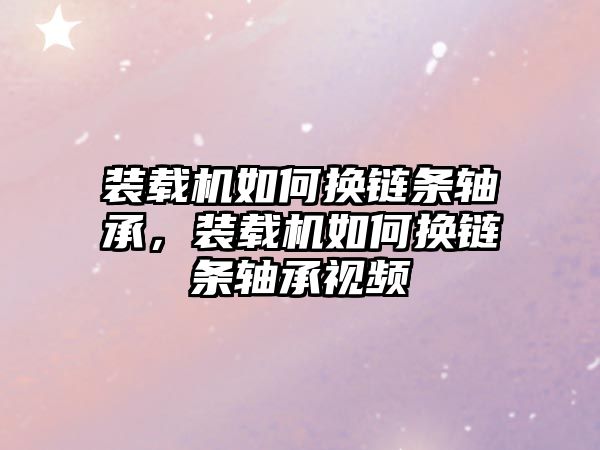 装载机如何换链条轴承，装载机如何换链条轴承视频